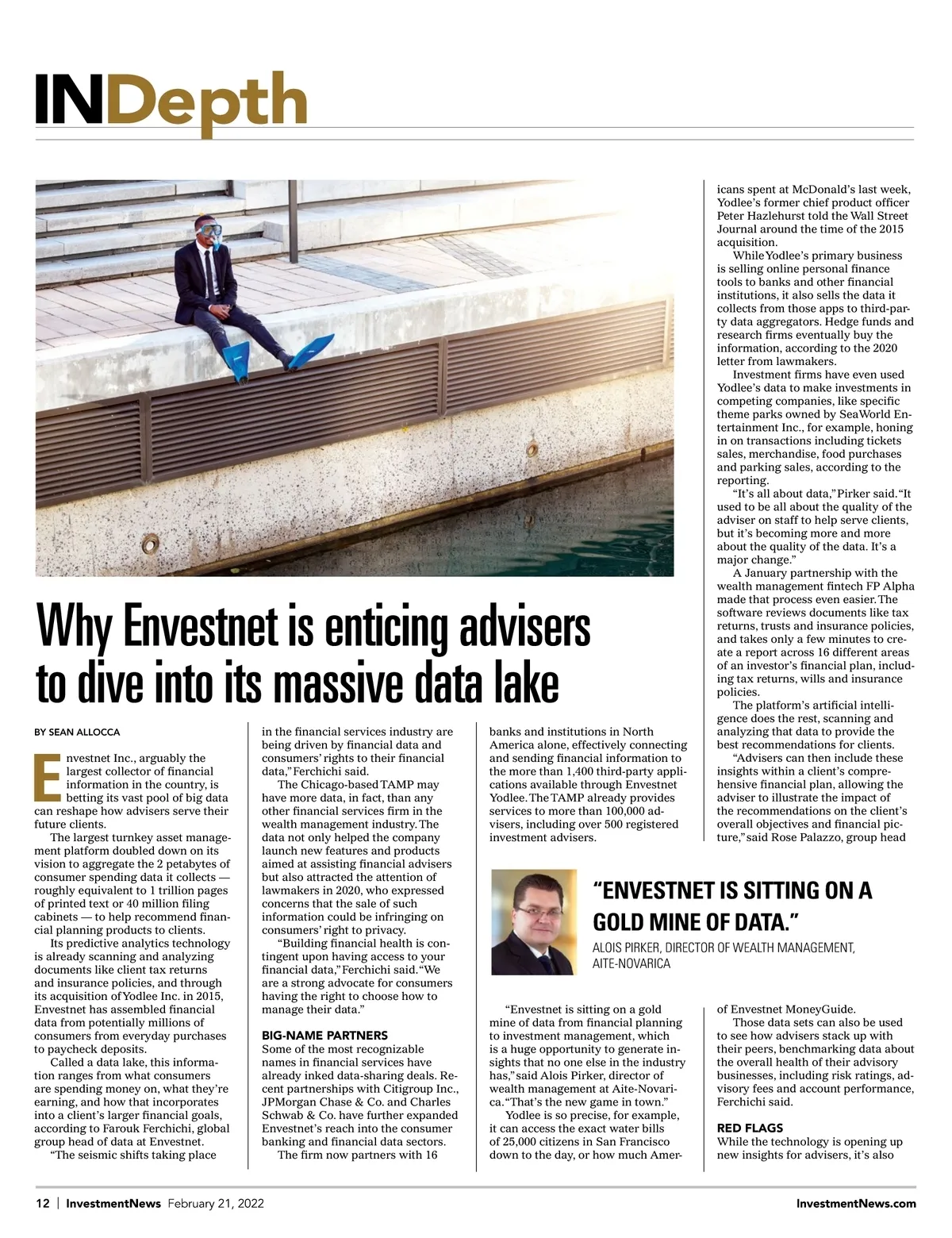 INDepth

Why Envestnet is enticing advisers to dive into its massive data lake

BY SEAN ALLOCCA

Envestnet Inc., arguably the largest collector of financial information in the country, is betting its vast pool of big data can reshape how advisers serve their future clients.

The largest turnkey asset management platform doubled down on its vision to aggregate the 2 petabytes of consumer spending data it collects — roughly equivalent to 1 trillion pages of printed text or 40 million filing cabinets — to help recommend financial planning products to clients.

Its predictive analytics technology is already scanning and analyzing documents like client tax returns and insurance policies, and through its acquisition of Yodlee Inc. in 2015, Envestnet has assembled financial data from potentially millions of consumers from everyday purchases to paycheck deposits.

Called a data lake, this information ranges from what consumers are spending money on, what they're earning, and how that incorporates into a client's larger financial goals, according to Farouk Ferchichi, global group head of data at Envestnet.

"The seismic shifts taking place in the financial services industry are being driven by financial data and consumers' rights to their financial data," Ferchichi said.

The Chicago-based TAMP may have more data, in fact, than any other financial services firm in the wealth management industry. The data not only helped the company launch new features and products aimed at assisting financial advisers but also attracted the attention of lawmakers in 2020, who expressed concerns that the sale of such information could be infringing on consumers' right to privacy.

"Building financial health is contingent upon having access to your financial data," Ferchichi said. "We are a strong advocate for consumers having the right to choose how to manage their data."

BIG-NAME PARTNERS
Some of the most recognizable names in financial services have already inked data-sharing deals. Recent partnerships with Citigroup Inc., JPMorgan Chase & Co. and Charles Schwab & Co. have further expanded Envestnet's reach into the consumer banking and financial data sectors.

The firm now partners with 16 banks and institutions in North America alone, effectively connecting and sending financial information to the more than 1,400 third-party applications available through Envestnet Yodlee. The TAMP already provides services to more than 100,000 advisers, including over 500 registered investment advisers.

"ENVESTNET IS SITTING ON A GOLD MINE OF DATA."
ALOIS PIRKER, DIRECTOR OF WEALTH MANAGEMENT, AITE-NOVARICA

"Envestnet is sitting on a gold mine of data from financial planning to investment management, which is a huge opportunity to generate insights that no one else in the industry has," said Alois Pirker, director of wealth management at Aite-Novarica. "That's the new game in town."

Yodlee is so precise, for example, it can access the exact water bills of 25,000 citizens in San Francisco down to the day, or how much Americans spent at McDonald's last week, Yodlee's former chief product officer Peter Hazlehurst told the Wall Street Journal around the time of the 2015 acquisition.

While Yodlee's primary business is selling online personal finance tools to banks and other financial institutions, it also sells the data it collects from those apps to third-party data aggregators. Hedge funds and research firms eventually buy the information, according to the 2020 letter from lawmakers.

Investment firms have even used Yodlee's data to make investments in competing companies, like specific theme parks owned by SeaWorld Entertainment Inc., for example, honing in on transactions including tickets sales, merchandise, food purchases and parking sales, according to the reporting.

"It's all about data," Pirker said. "It used to be all about the quality of the adviser on staff to help serve clients, but it's becoming more and more about the quality of the data. It's a major change."

A January partnership with the wealth management fintech FP Alpha made that process even easier. The software reviews documents like tax returns, trusts and insurance policies, and takes only a few minutes to create a report across 16 different areas of an investor's financial plan, including tax returns, wills and insurance policies.

The platform's artificial intelligence does the rest, scanning and analyzing that data to provide the best recommendations for clients.

"Advisers can then include these insights within a client's comprehensive financial plan, allowing the adviser to illustrate the impact of the recommendations on the client's overall objectives and financial picture," said Rose Palazzo, group head of Envestnet MoneyGuide.

Those data sets can also be used to see how advisers stack up with their peers, benchmarking data about the overall health of their advisory businesses, including risk ratings, advisory fees and account performance, Ferchichi said.

RED FLAGS
While the technology is opening up new insights for advisers, it's also

12 | InvestmentNews February 21, 2022    InvestmentNews.com